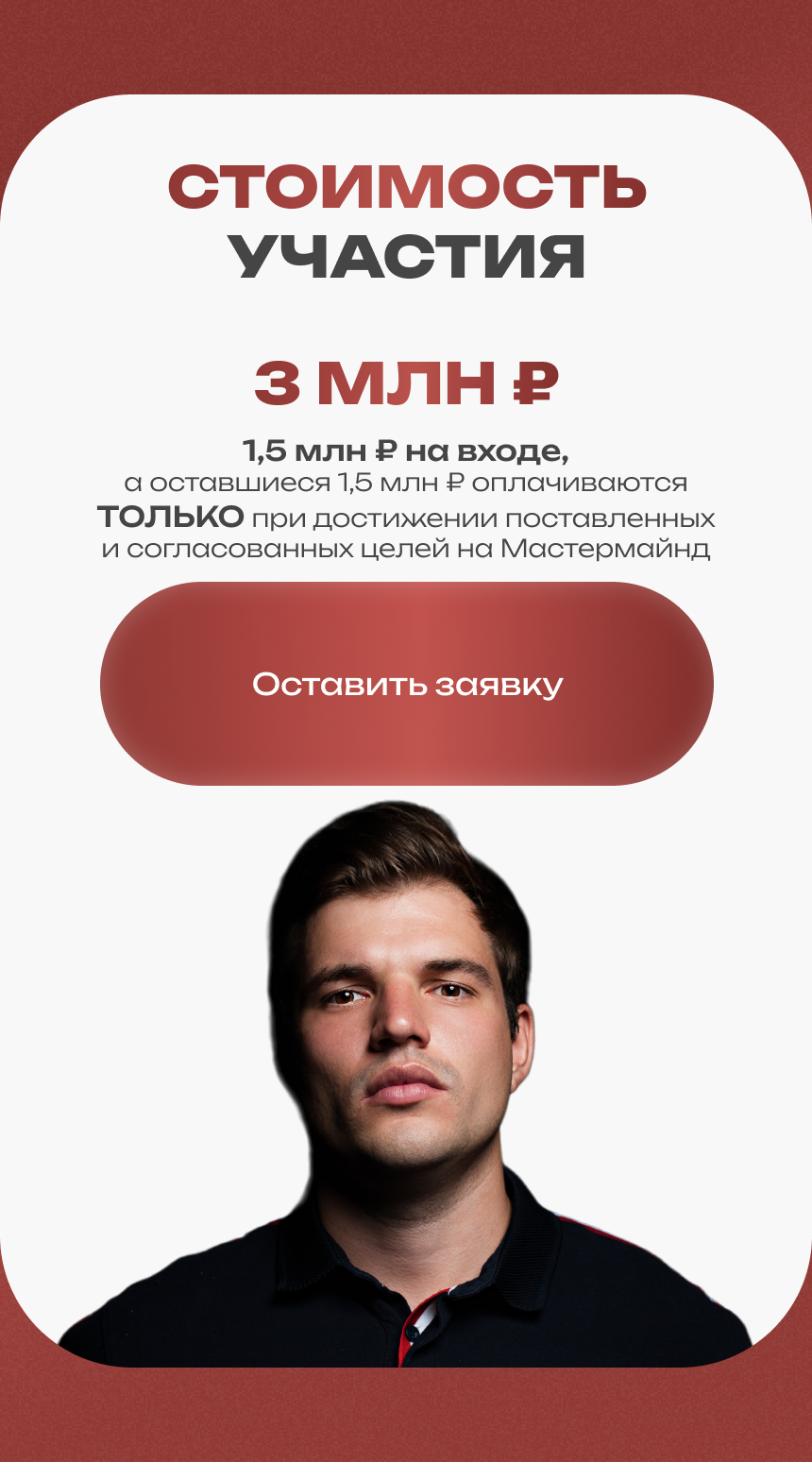 СТОИМОСТЬ
УЧАСТИЯ

3 МЛН ₽

1,5 млн ₽ на входе, а оставшиеся 1,5 млн ₽ оплачиваются ТОЛЬКО при достижении поставленных и согласованных целей на Мастермайнд

Оставить заявку